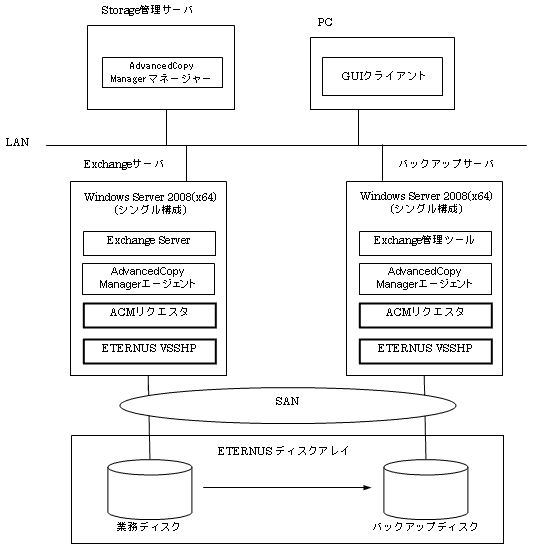 Storage管理サーバ

AdvancedCopy Managerマネージャー

PC

GUIクライアント

LAN

Exchangeサーバ

Windows Server 2008(x64)
(シングル構成)

Exchange Server

AdvancedCopy Managerエージェント

ACMリクエスタ

ETERNUS VSSHP

バックアップサーバ

Windows Server 2008(x64)
(シングル構成)

Exchange管理ツール

AdvancedCopy Managerエージェント

ACMリクエスタ

ETERNUS VSSHP

SAN

ETERNUSディスクアレイ

業務ディスク

バックアップディスク